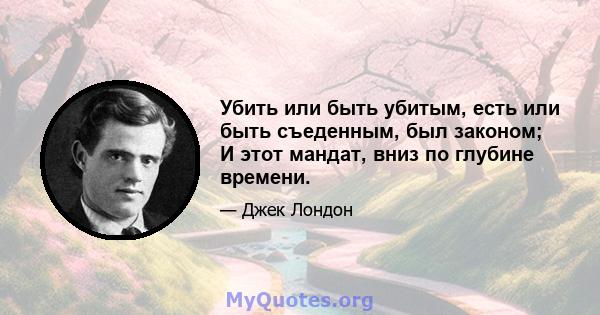 Убить или быть убитым, есть или быть съеденным, был законом; И этот мандат, вниз по глубине времени.

— Джек Лондон

MyQuotes.org